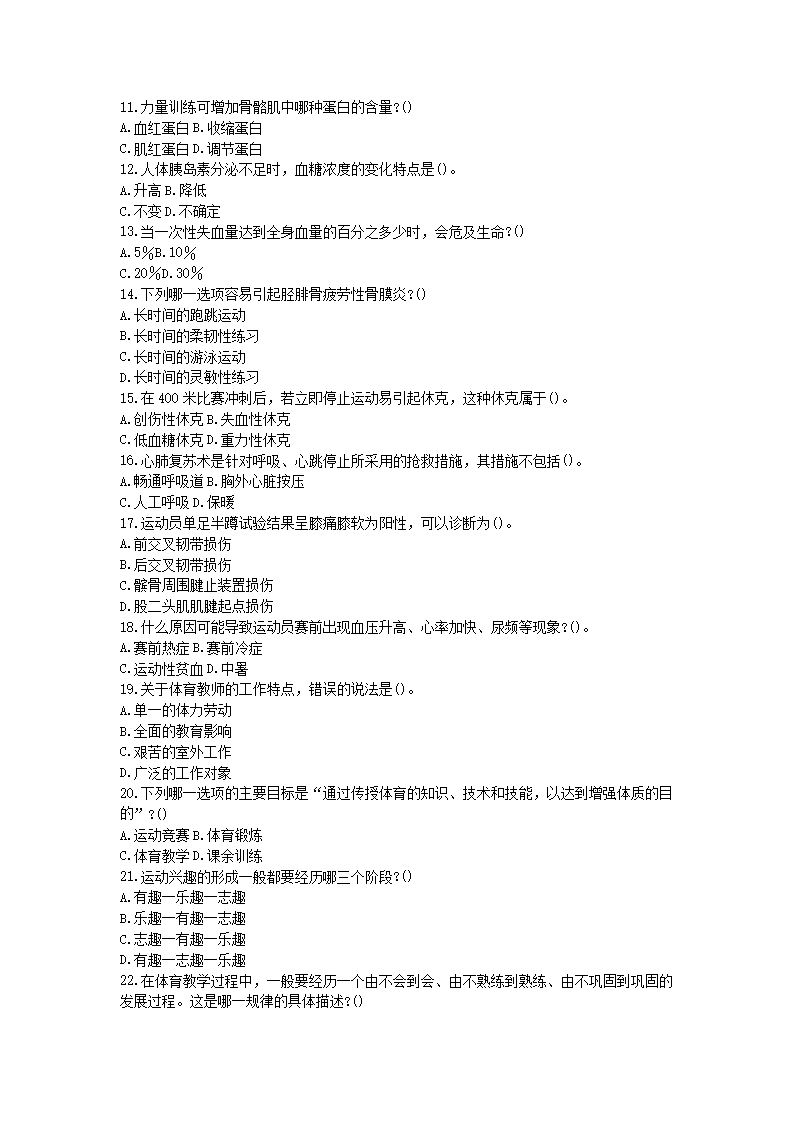 11.力量训练可增加骨骼肌中哪种蛋白的含量?()
A.血红蛋白 B.收缩蛋白
C.肌红蛋白 D.调节蛋白
12.人体胰岛素分泌不足时，血糖浓度的变化特点是()。
A.升高 B.降低
C.不变 D.不确定
13.当一次性失血量达到全身血量的百分之多少时，会危及生命?()
A.5%B.10%
C.20%D.30%
14.下列哪一选项容易引起胫腓骨疲劳性骨膜炎?()
A.长时间的跑跳运动
B.长时间的柔韧性练习
C.长时间的游泳运动
D.长时间的灵敏性练习
15.在 400 米比赛冲刺后，若立即停止运动易引起休克，这种休克属于()。
A.创伤性休克 B.失血性休克
C.低血糖休克 D.重力性休克
16.心肺复苏术是针对呼吸、心跳停止所采用的抢救措施，其措施不包括()。
A.畅通呼吸道 B.胸外心脏按压
C.人工呼吸 D.保暖
17.运动员单足半蹲试验结果呈膝痛膝软为阳性，可以诊断为()。
A.前交叉韧带损伤
B.后交叉韧带损伤
C.髌骨周围腱止装置损伤
D.股二头肌肌腱起点损伤
18.什么原因可能导致运动员赛前出现血压升高、心率加快、尿频等现象?()。
A.赛前热症 B.赛前冷症
C.运动性贫血 D.中暑
19.关于体育教师的工作特点，错误的说法是()。
A.单一的体力劳动
B.全面的教育影响
C.艰苦的室外工作
D.广泛的工作对象
20.下列哪一选项的主要目标是“通过传授体育的知识、技术和技能，以达到增强体质的目的”?()
A.运动竞赛 B.体育锻炼
C.体育教学 D.课余训练
21.运动兴趣的形成一般都要经历哪三个阶段?()
A.有趣一乐趣一志趣
B.乐趣一有趣一志趣
C.志趣一有趣一乐趣
D.有趣一志趣一乐趣
22.在体育教学过程中，一般要经历一个由不会到会、由不熟练到熟练、由不巩固到巩固的发展过程。这是哪一规律的具体描述?()